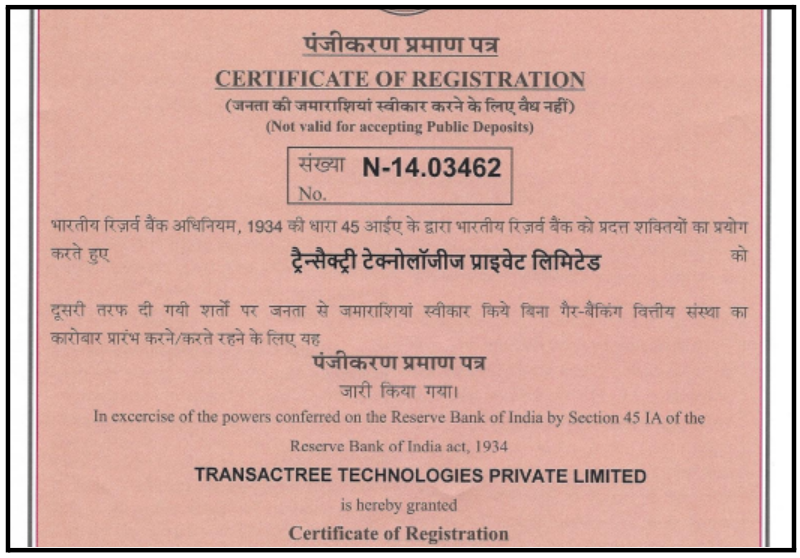 पंजीकरण प्रमाण पत्र
CERTIFICATE OF REGISTRATION
(जनता की जमाराशियां स्वीकार करने के लिए वैध नहीं)
(Not valid for accepting Public Deposits)

संख्या N-14.03462
No.

भारतीय रिज़र्व बैंक अधिनियम, 1934 की धारा 45 आईए के द्वारा भारतीय रिज़र्व बैंक को प्रदत्त शक्तियों का प्रयोग करते हुए ट्रैन्सैक्ट्री टेक्नोलॉजीज प्राइवेट लिमिटेड को

दूसरी तरफ दी गयी शर्तों पर जनता से जमाराशियां स्वीकार किये बिना गैर-बैंकिंग वित्तीय संस्था का कारोबार प्रारंभ करने/करते रहने के लिए यह
पंजीकरण प्रमाण पत्र
जारी किया गया।
In excercise of the powers conferred on the Reserve Bank of India by Section 45 IA of the Reserve Bank of India act, 1934
TRANSACTREE TECHNOLOGIES PRIVATE LIMITED
is hereby granted
Certificate of Registration